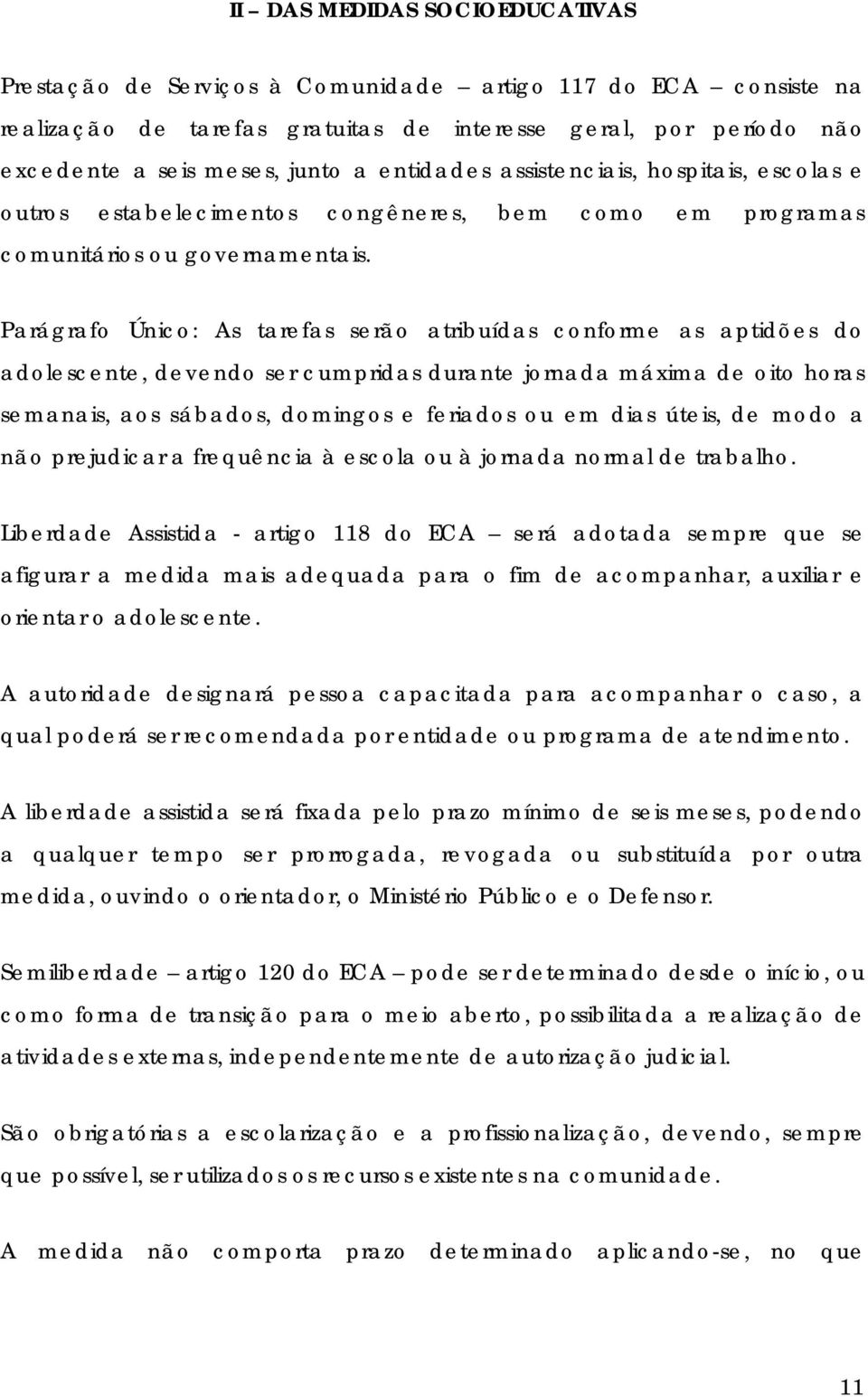 II – DAS MEDIDAS SOCIOEDUCATIVAS

Prestação de Serviços à Comunidade – artigo 117 do ECA – consiste na realização de tarefas gratuitas de interesse geral, por período não excedente a seis meses, junto a entidades assistenciais, hospitais, escolas e outros estabelecimentos congêneres, bem como em programas comunitários ou governamentais.

Parágrafo Único: As tarefas serão atribuídas conforme as aptidões do adolescente, devendo ser cumpridas durante jornada máxima de oito horas semanais, aos sábados, domingos e feriados ou em dias úteis, de modo a não prejudicar a frequência à escola ou à jornada normal de trabalho.

Liberdade Assistida - artigo 118 do ECA – será adotada sempre que se afigurar a medida mais adequada para o fim de acompanhar, auxiliar e orientar o adolescente.

A autoridade designará pessoa capacitada para acompanhar o caso, a qual poderá ser recomendada por entidade ou programa de atendimento.

A liberdade assistida será fixada pelo prazo mínimo de seis meses, podendo a qualquer tempo ser prorrogada, revogada ou substituída por outra medida, ouvindo o orientador, o Ministério Público e o Defensor.

Semiliberdade – artigo 120 do ECA – pode ser determinado desde o início, ou como forma de transição para o meio aberto, possibilitada a realização de atividades externas, independentemente de autorização judicial.

São obrigatórias a escolarização e a profissionalização, devendo, sempre que possível, ser utilizados os recursos existentes na comunidade.

A medida não comporta prazo determinado aplicando-se, no que

11